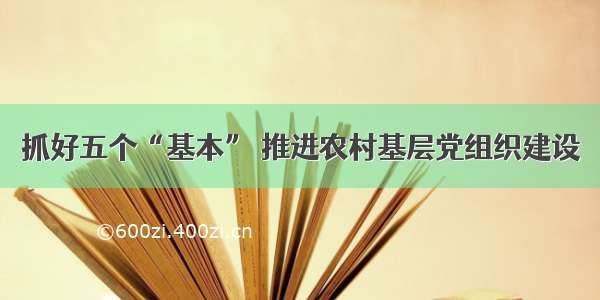 抓好五个“基本” 推进农村基层党组织建设

©600zi.400zi.cn